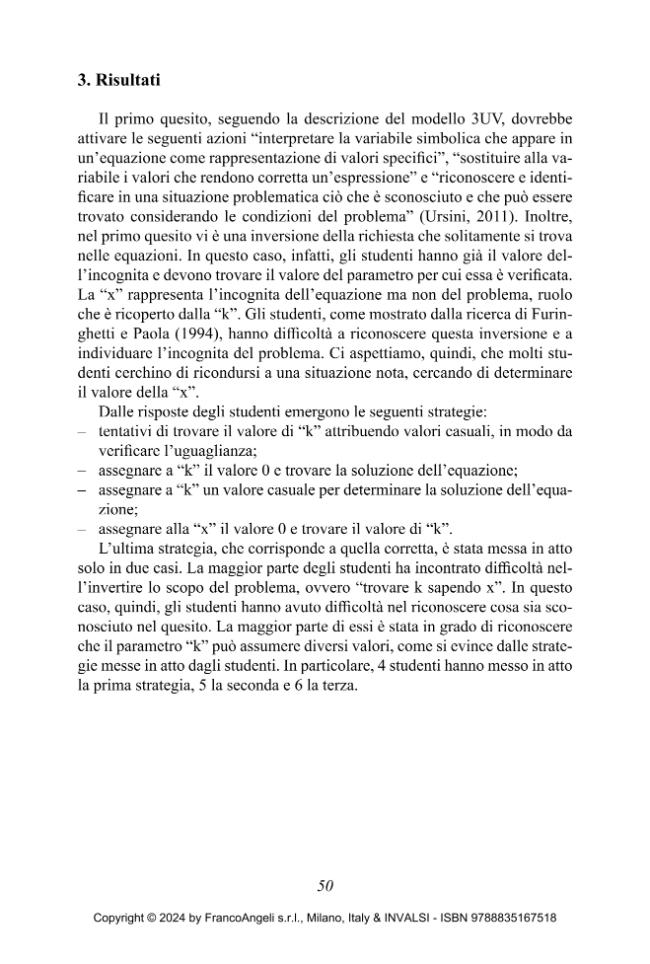 3. Risultati

Il primo quesito, seguendo la descrizione del modello 3UV, dovrebbe attivare le seguenti azioni "interpretare la variabile simbolica che appare in un'equazione come rappresentazione di valori specifici", "sostituire alla variabile i valori che rendono corretta un'espressione" e "riconoscere e identificare in una situazione problematica ciò che è sconosciuto e che può essere trovato considerando le condizioni del problema" (Ursini, 2011). Inoltre, nel primo quesito vi è una inversione della richiesta che solitamente si trova nelle equazioni. In questo caso, infatti, gli studenti hanno già il valore dell'incognita e devono trovare il valore del parametro per cui essa è verificata. La "x" rappresenta l'incognita dell'equazione ma non del problema, ruolo che è ricoperto dalla "k". Gli studenti, come mostrato dalla ricerca di Furinghetti e Paola (1994), hanno difficoltà a riconoscere questa inversione e a individuare l'incognita del problema. Ci aspettiamo, quindi, che molti studenti cerchino di ricondursi a una situazione nota, cercando di determinare il valore della "x".

Dalle risposte degli studenti emergono le seguenti strategie:
- tentativi di trovare il valore di "k" attribuendo valori casuali, in modo da verificare l'uguaglianza;
- assegnare a "k" il valore 0 e trovare la soluzione dell'equazione;
- assegnare a "k" un valore casuale per determinare la soluzione dell'equazione;
- assegnare alla "x" il valore 0 e trovare il valore di "k".

L'ultima strategia, che corrisponde a quella corretta, è stata messa in atto solo in due casi. La maggior parte degli studenti ha incontrato difficoltà nell'invertire lo scopo del problema, ovvero "trovare k sapendo x". In questo caso, quindi, gli studenti hanno avuto difficoltà nel riconoscere cosa sia sconosciuto nel quesito. La maggior parte di essi è stata in grado di riconoscere che il parametro "k" può assumere diversi valori, come si evince dalle strategie messe in atto dagli studenti. In particolare, 4 studenti hanno messo in atto la prima strategia, 5 la seconda e 6 la terza.

50

Copyright © 2024 by FrancoAngeli s.r.l., Milano, Italy & INVALSI - ISBN 9788835167518